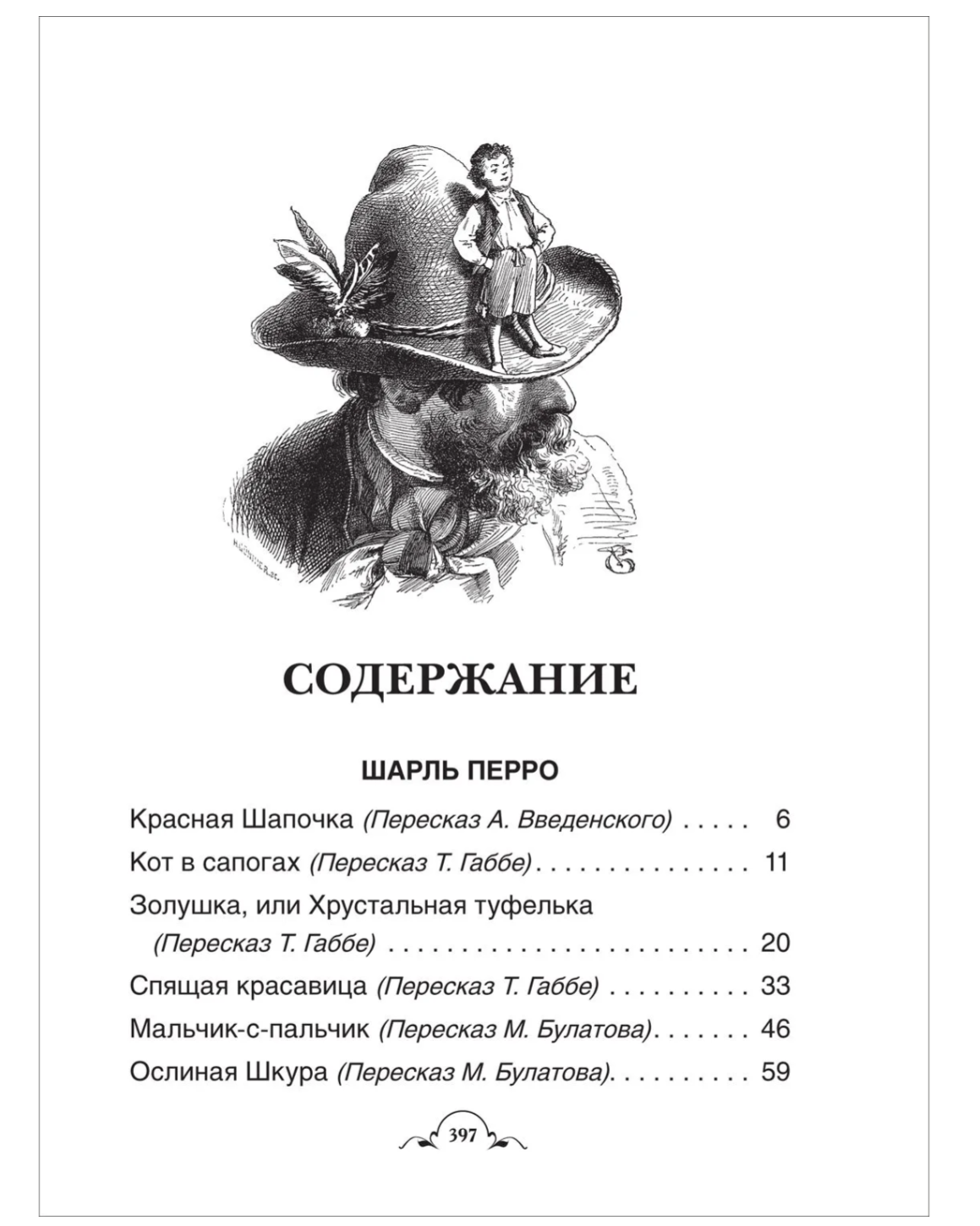 СОДЕРЖАНИЕ

ШАРЛЬ ПЕРРО

Красная Шапочка (Пересказ А. Введенского) 6

Кот в сапогах (Пересказ Т. Габбе) 11

Золушка, или Хрустальная туфелька
(Пересказ Т. Габбе) 20

Спящая красавица (Пересказ Т. Габбе) 33

Мальчик-с-пальчик (Пересказ М. Булатова) 46

Ослиная Шкура (Пересказ М. Булатова) 59

397